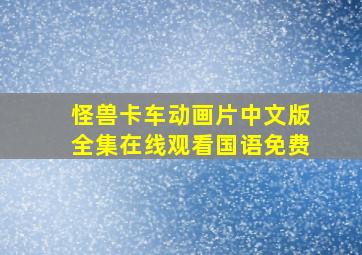 怪兽卡车动画片中文版
全集在线观看国语免费